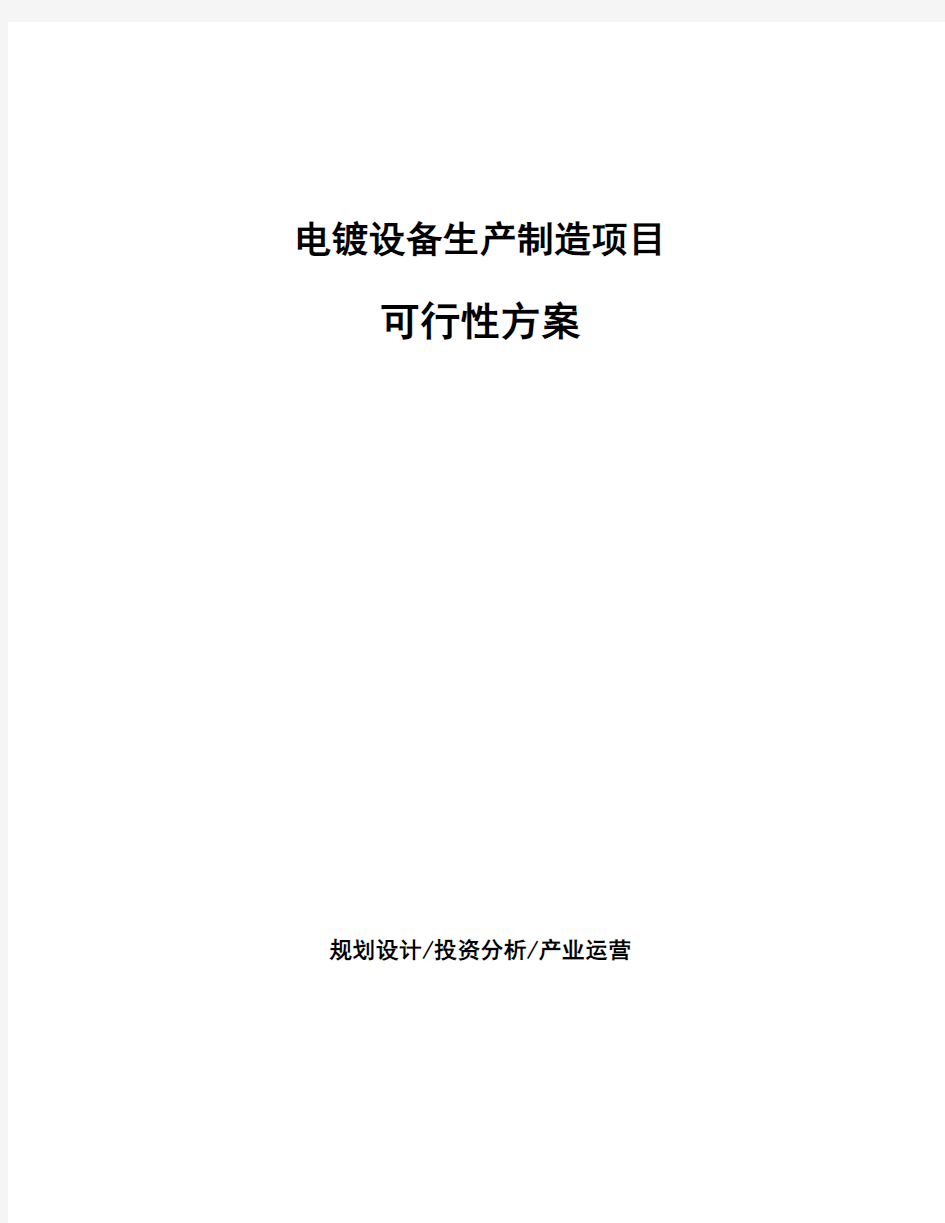 电镀设备生产制造项目

可行性方案

规划设计/投资分析/产业运营